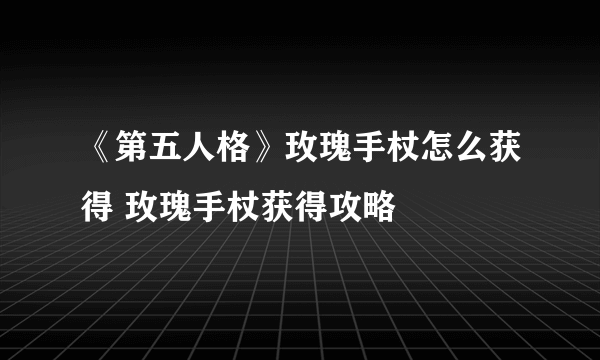 《第五人格》玫瑰手杖怎么获得 玫瑰手杖获得攻略